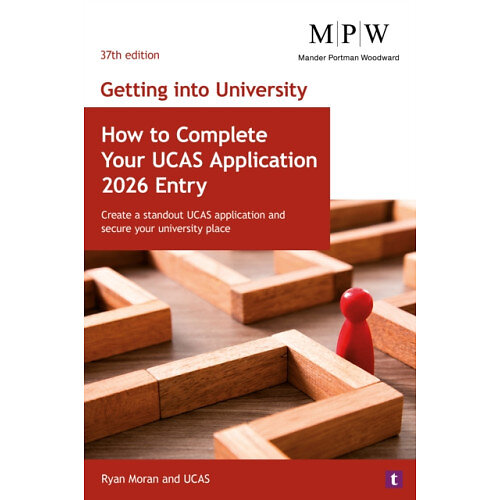 M|P|W
Mander Portman Woodward

37th edition

Getting into University

How to Complete Your UCAS Application 2026 Entry

Create a standout UCAS application and secure your university place

Ryan Moran and UCAS

t